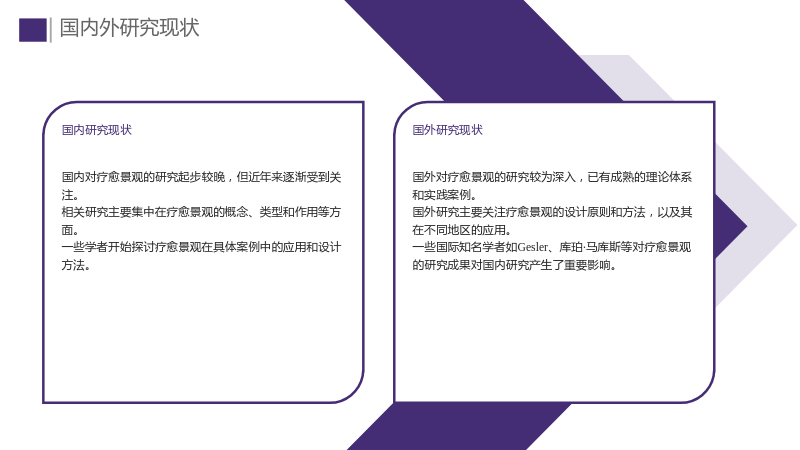 国内外研究现状

国内研究现状

国内对疗愈景观的研究起步较晚，但近年来逐渐受到关注。
相关研究主要集中在疗愈景观的概念、类型和作用等方面。
一些学者开始探讨疗愈景观在具体案例中的应用和设计方法。

国外研究现状

国外对疗愈景观的研究较为深入，已有成熟的理论体系和实践案例。
国外研究主要关注疗愈景观的设计原则和方法，以及其在不同地区的应用。
一些国际知名学者如Gesler、库珀·马库斯等对疗愈景观的研究成果对国内研究产生了重要影响。